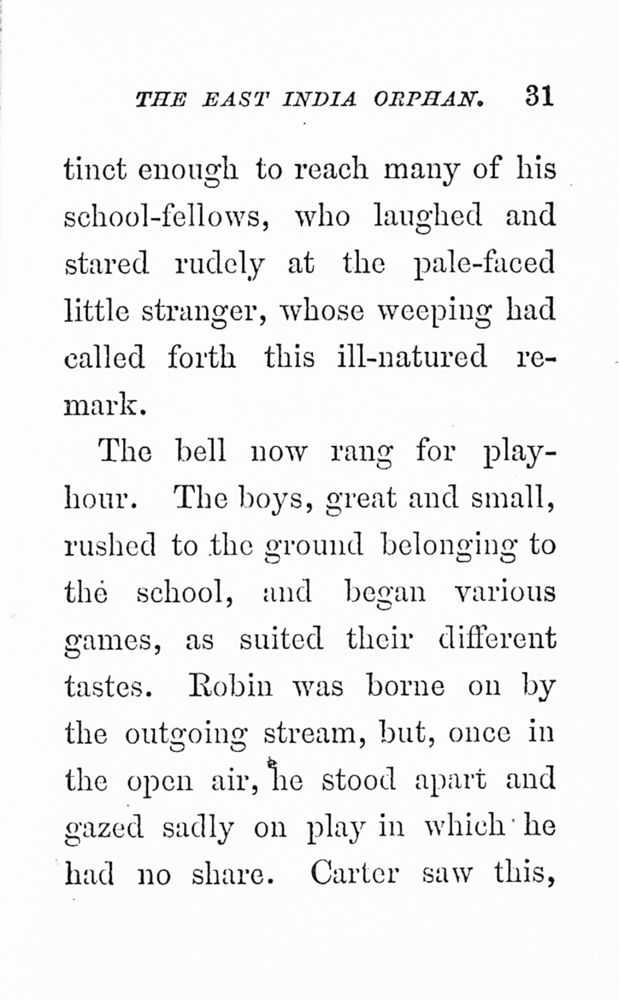 THE EAST INDIA ORPHAN. 31

tinct enough to reach many of his school-fellows, who laughed and stared rudely at the pale-faced little stranger, whose weeping had called forth this ill-natured remark.

The bell now rang for play-hour. The boys, great and small, rushed to the ground belonging to the school, and began various games, as suited their different tastes. Robin was borne on by the outgoing stream, but, once in the open air, he stood apart and gazed sadly on play in which he had no share. Carter saw this,